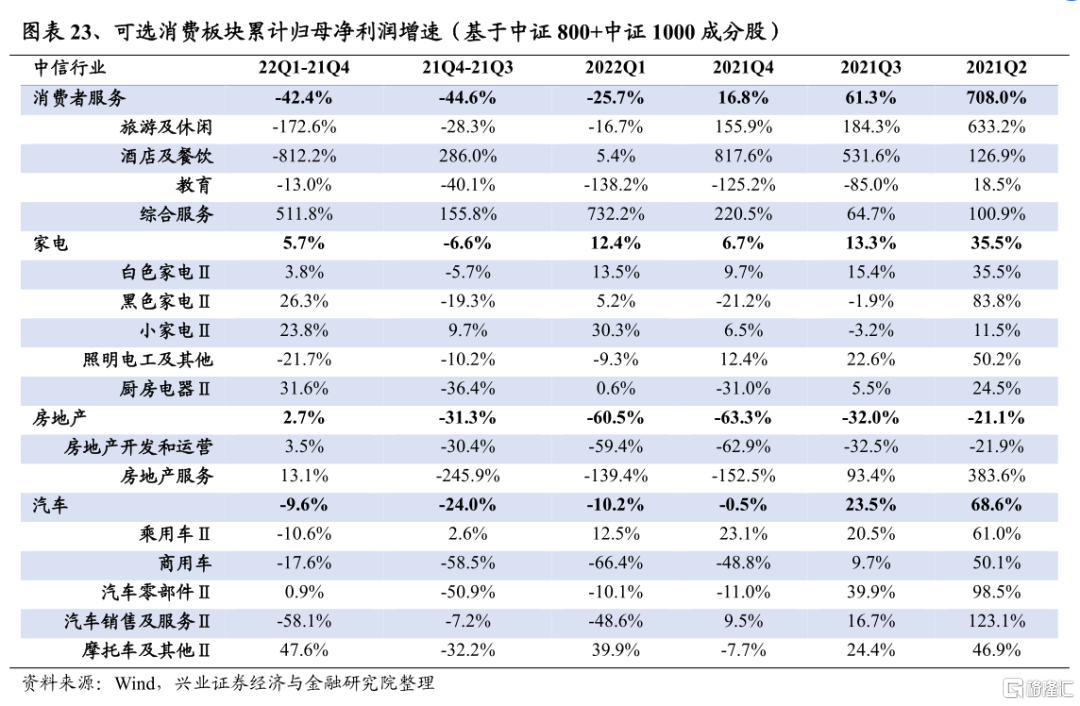 图表 23、可选消费板块累计归母净利润增速（基于中证 800+中证 1000 成分股）

| 中信行业 | 22Q1-21Q4 | 21Q4-21Q3 | 2022Q1 | 2021Q4 | 2021Q3 | 2021Q2 |
|---|---|---|---|---|---|---|
| 消费者服务 | -42.4% | -44.6% | -25.7% | 16.8% | 61.3% | 708.0% |
| 旅游及休闲 | -172.6% | -28.3% | -16.7% | 155.9% | 184.3% | 633.2% |
| 酒店及餐饮 | -812.2% | 286.0% | 5.4% | 817.6% | 531.6% | 126.9% |
| 教育 | -13.0% | -40.1% | -138.2% | -125.2% | -85.0% | 18.5% |
| 综合服务 | 511.8% | 155.8% | 732.2% | 220.5% | 64.7% | 100.9% |
| 家电 | 5.7% | -6.6% | 12.4% | 6.7% | 13.3% | 35.5% |
| 白色家电Ⅱ | 3.8% | -5.7% | 13.5% | 9.7% | 15.4% | 35.5% |
| 黑色家电Ⅱ | 26.3% | -19.3% | 5.2% | -21.2% | -1.9% | 83.8% |
| 小家电Ⅱ | 23.8% | 9.7% | 30.3% | 6.5% | -3.2% | 11.5% |
| 照明电工及其他 | -21.7% | -10.2% | -9.3% | 12.4% | 22.6% | 50.2% |
| 厨房电器Ⅱ | 31.6% | -36.4% | 0.6% | -31.0% | 5.5% | 24.5% |
| 房地产 | 2.7% | -31.3% | -60.5% | -63.3% | -32.0% | -21.1% |
| 房地产开发和运营 | 3.5% | -30.4% | -59.4% | -62.9% | -32.5% | -21.9% |
| 房地产服务 | 13.1% | -245.9% | -139.4% | -152.5% | 93.4% | 383.6% |
| 汽车 | -9.6% | -24.0% | -10.2% | -0.5% | 23.5% | 68.6% |
| 乘用车Ⅱ | -10.6% | 2.6% | 12.5% | 23.1% | 20.5% | 61.0% |
| 商用车 | -17.6% | -58.5% | -66.4% | -48.8% | 9.7% | 50.1% |
| 汽车零部件Ⅱ | 0.9% | -50.9% | -10.1% | -11.0% | 39.9% | 98.5% |
| 汽车销售及服务Ⅱ | -58.1% | -7.2% | -48.6% | 9.5% | 16.7% | 123.1% |
| 摩托车及其他Ⅱ | 47.6% | -32.2% | 39.9% | -7.7% | 24.4% | 46.9% |

资料来源：Wind，兴业证券经济与金融研究院整理

格隆汇